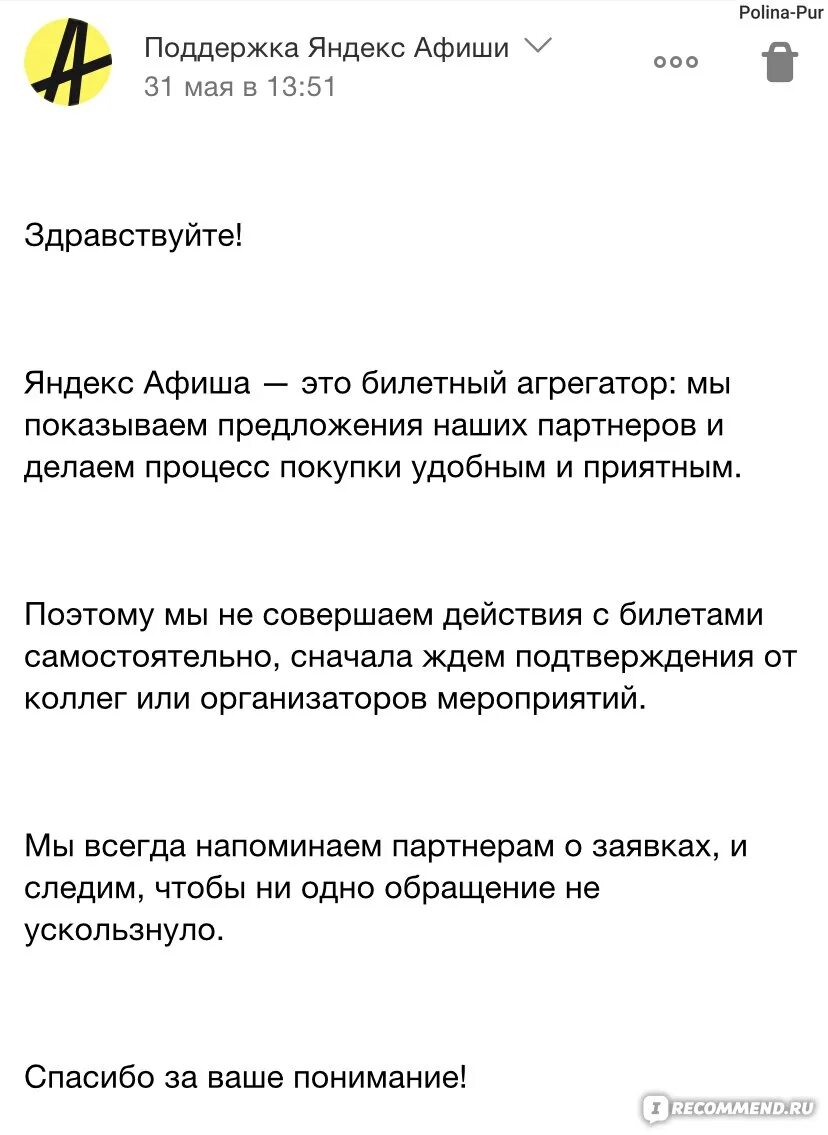 Polina-Pur

Поддержка Яндекс Афиши
31 мая в 13:51

Здравствуйте!

Яндекс Афиша — это билетный агрегатор: мы показываем предложения наших партнеров и делаем процесс покупки удобным и приятным.

Поэтому мы не совершаем действия с билетами самостоятельно, сначала ждем подтверждения от коллег или организаторов мероприятий.

Мы всегда напоминаем партнерам о заявках, и следим, чтобы ни одно обращение не ускользнуло.

Спасибо за ваше понимание!

IRECOMMEND.RU